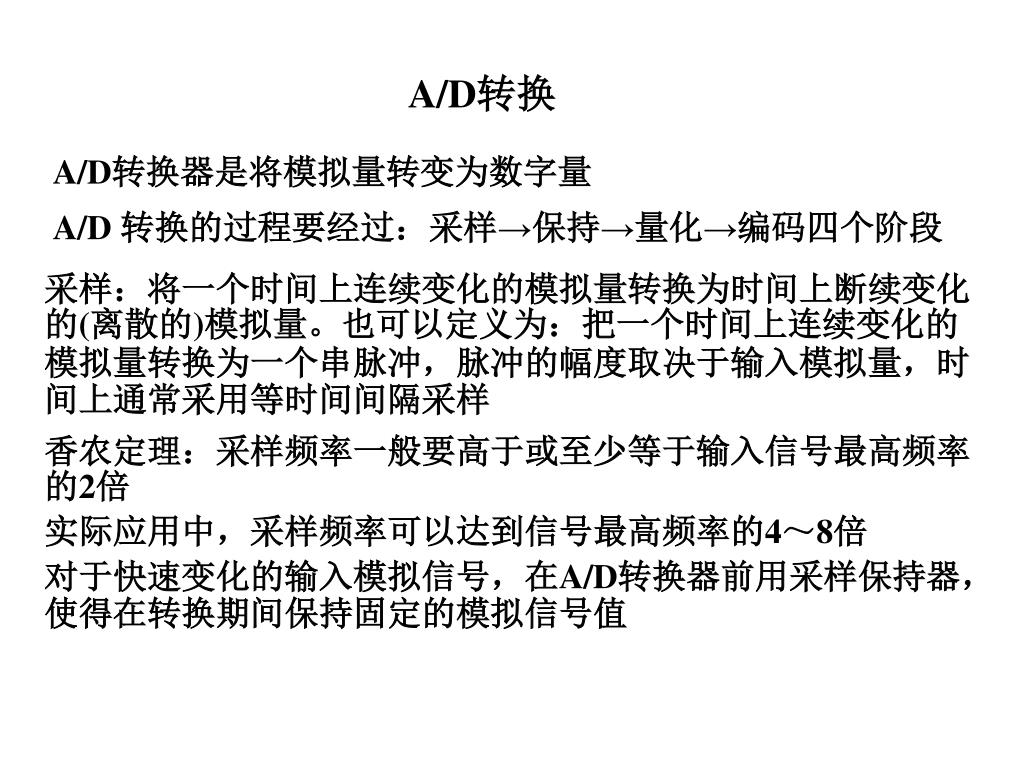 A/D转换

A/D转换器是将模拟量转变为数字量

A/D 转换的过程要经过：采样→保持→量化→编码四个阶段

采样：将一个时间上连续变化的模拟量转换为时间上断续变化的(离散的)模拟量。也可以定义为：把一个时间上连续变化的模拟量转换为一个串脉冲，脉冲的幅度取决于输入模拟量，时间上通常采用等时间间隔采样

香农定理：采样频率一般要高于或至少等于输入信号最高频率的2倍

实际应用中，采样频率可以达到信号最高频率的4～8倍

对于快速变化的输入模拟信号，在A/D转换器前用采样保持器，使得在转换期间保持固定的模拟信号值